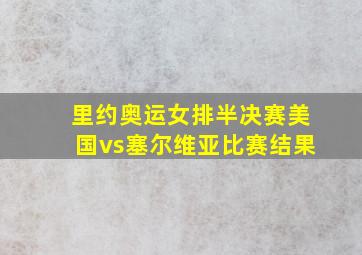 里约奥运女排半决赛美国vs塞尔维亚比赛结果